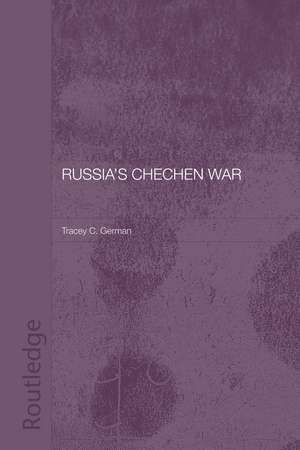 RUSSIA'S CHECHEN WAR

Tracey C. German

Routledge